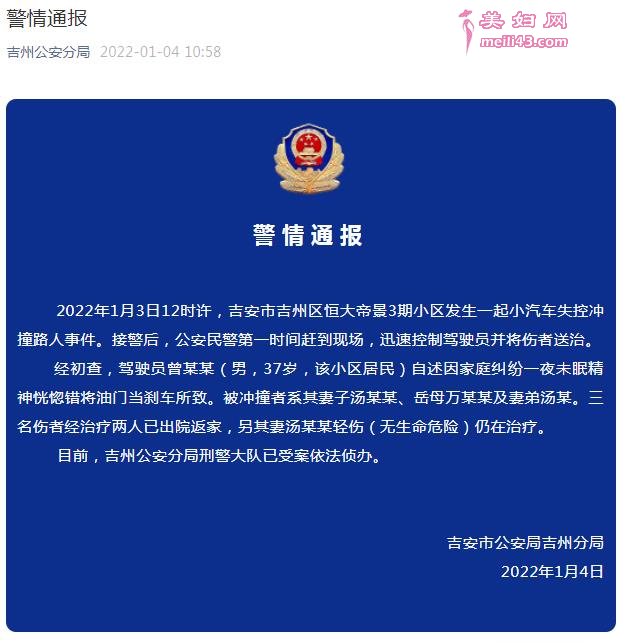 警情通报

吉州公安分局 2022-01-04 10:58

美妇网
meili43.com

警情通报

2022年1月3日12时许，吉安市吉州区恒大帝景3期小区发生一起小汽车失控冲撞路人事件。接警后，公安民警第一时间赶到现场，迅速控制驾驶员并将伤者送治。

经初查，驾驶员曾某某（男，37岁，该小区居民）自述因家庭纠纷一夜未眠精神恍惚错将油门当刹车所致。被冲撞者系其妻子汤某某、岳母万某某及妻弟汤某。三名伤者经治疗两人已出院返家，另其妻汤某某轻伤（无生命危险）仍在治疗。

目前，吉州公安分局刑警大队已受案依法侦办。

吉安市公安局吉州分局
2022年1月4日